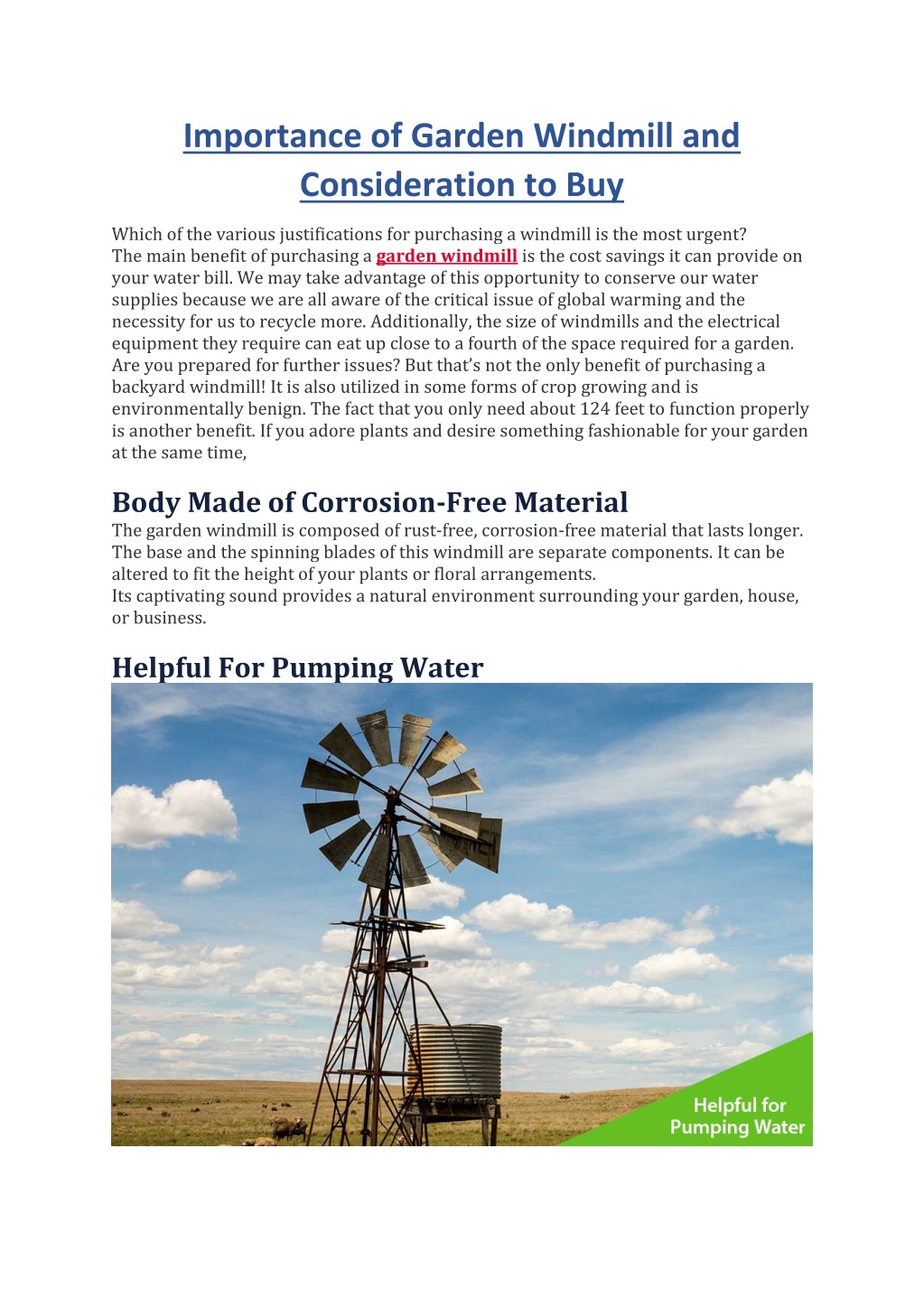 Importance of Garden Windmill and Consideration to Buy

Which of the various justifications for purchasing a windmill is the most urgent? The main benefit of purchasing a garden windmill is the cost savings it can provide on your water bill. We may take advantage of this opportunity to conserve our water supplies because we are all aware of the critical issue of global warming and the necessity for us to recycle more. Additionally, the size of windmills and the electrical equipment they require can eat up close to a fourth of the space required for a garden. Are you prepared for further issues? But that's not the only benefit of purchasing a backyard windmill! It is also utilized in some forms of crop growing and is environmentally benign. The fact that you only need about 124 feet to function properly is another benefit. If you adore plants and desire something fashionable for your garden at the same time,

Body Made of Corrosion-Free Material

The garden windmill is composed of rust-free, corrosion-free material that lasts longer. The base and the spinning blades of this windmill are separate components. It can be altered to fit the height of your plants or floral arrangements.
Its captivating sound provides a natural environment surrounding your garden, house, or business.

Helpful For Pumping Water

Helpful for Pumping Water